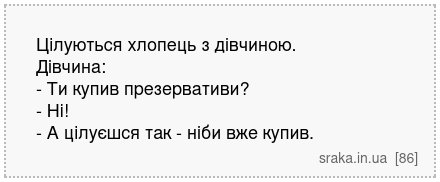 Цілуються хлопець з дівчиною.
Дівчина:
- Ти купив презервативи?
- Ні!
- А цілуєшся так - ніби вже купив.

sraka.in.ua [86]